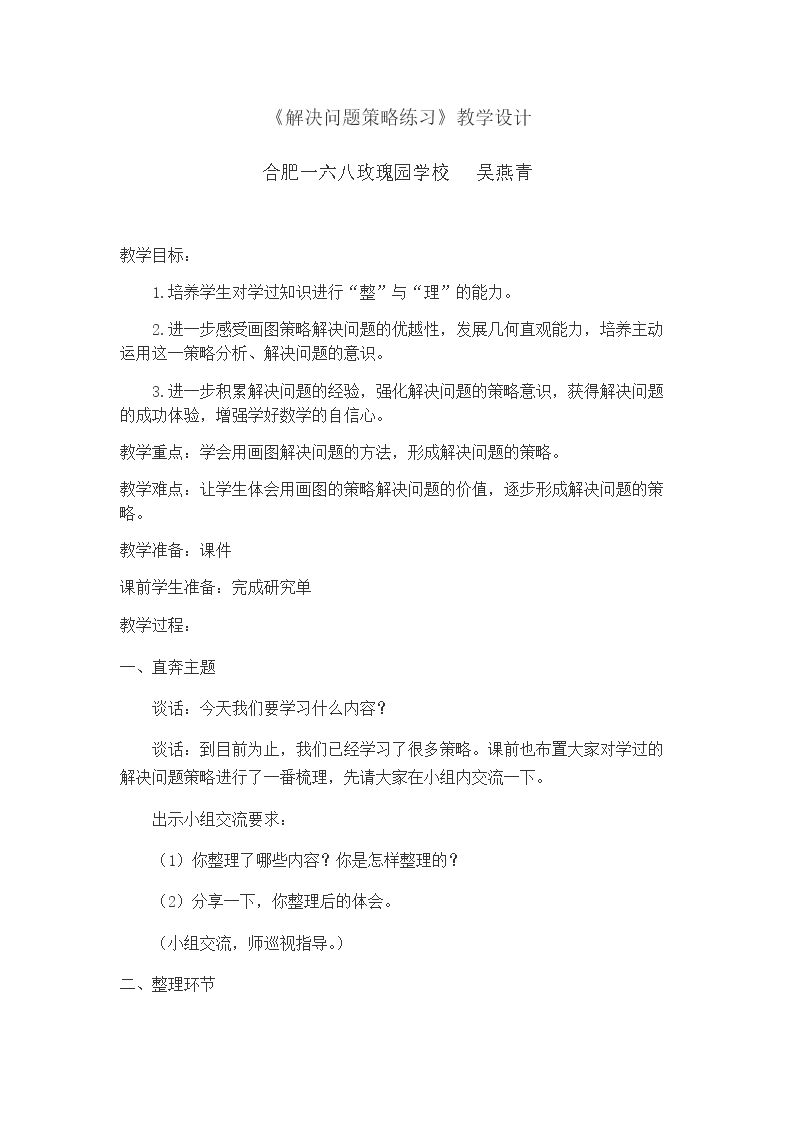 《解决问题策略练习》教学设计

合肥一六八玫瑰园学校 吴燕青

教学目标：

1.培养学生对学过知识进行“整”与“理”的能力。

2.进一步感受画图策略解决问题的优越性，发展几何直观能力，培养主动运用这一策略分析、解决问题的意识。

3.进一步积累解决问题的经验，强化解决问题的策略意识，获得解决问题的成功体验，增强学好数学的自信心。

教学重点：学会用画图解决问题的方法，形成解决问题的策略。

教学难点：让学生体会用画图的策略解决问题的价值，逐步形成解决问题的策略。

教学准备：课件

课前学生准备：完成研究单

教学过程：

一、直奔主题

谈话：今天我们要学习什么内容？

谈话：到目前为止，我们已经学习了很多策略。课前也布置大家对学过的解决问题策略进行了一番梳理，先请大家在小组内交流一下。

出示小组交流要求：

（1）你整理了哪些内容？你是怎样整理的？

（2）分享一下，你整理后的体会。

（小组交流，师巡视指导。）

二、整理环节